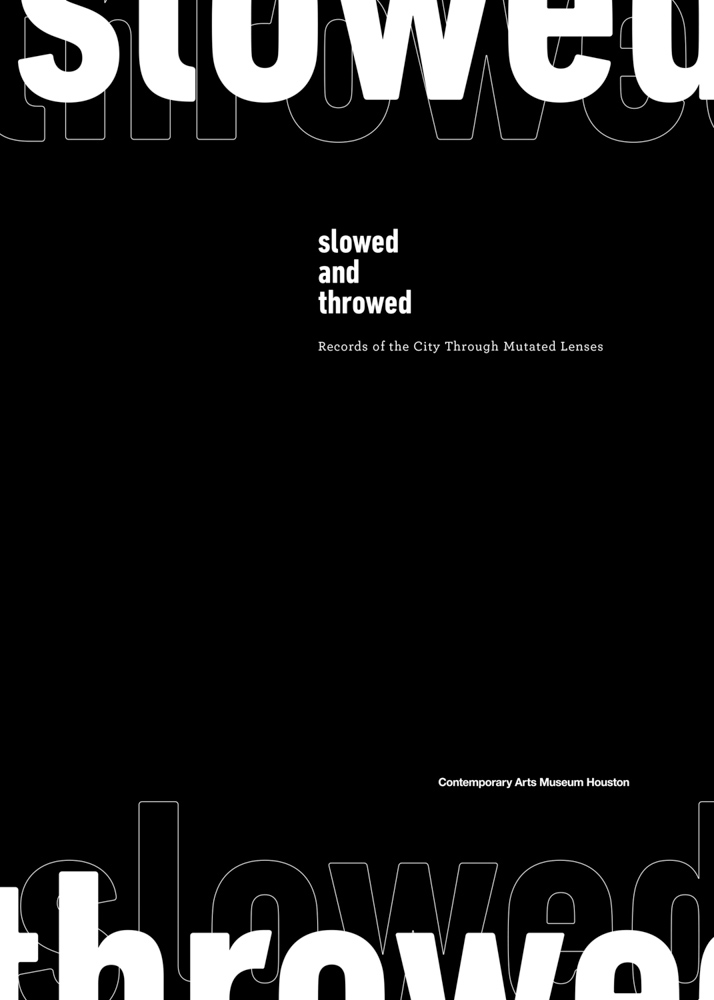 slowed
throwed

slowed
and
throwed

Records of the City Through Mutated Lenses

Contemporary Arts Museum Houston

slowed
throwed